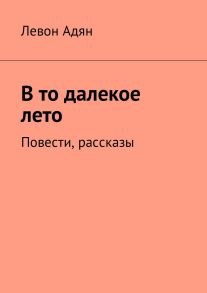 Левон Адян

В то далекое лето

Повести, рассказы